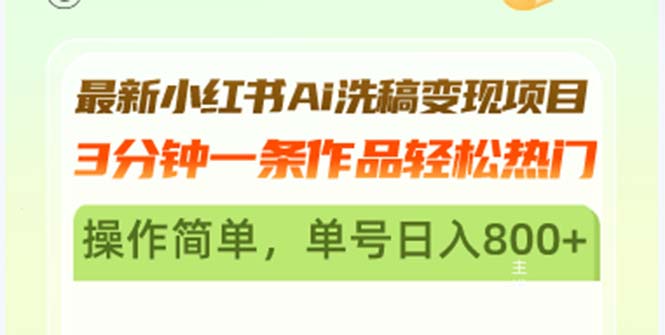 最新小红书Ai洗稿变现项目
3分钟一条作品轻松热门

操作简单，单号日入800+